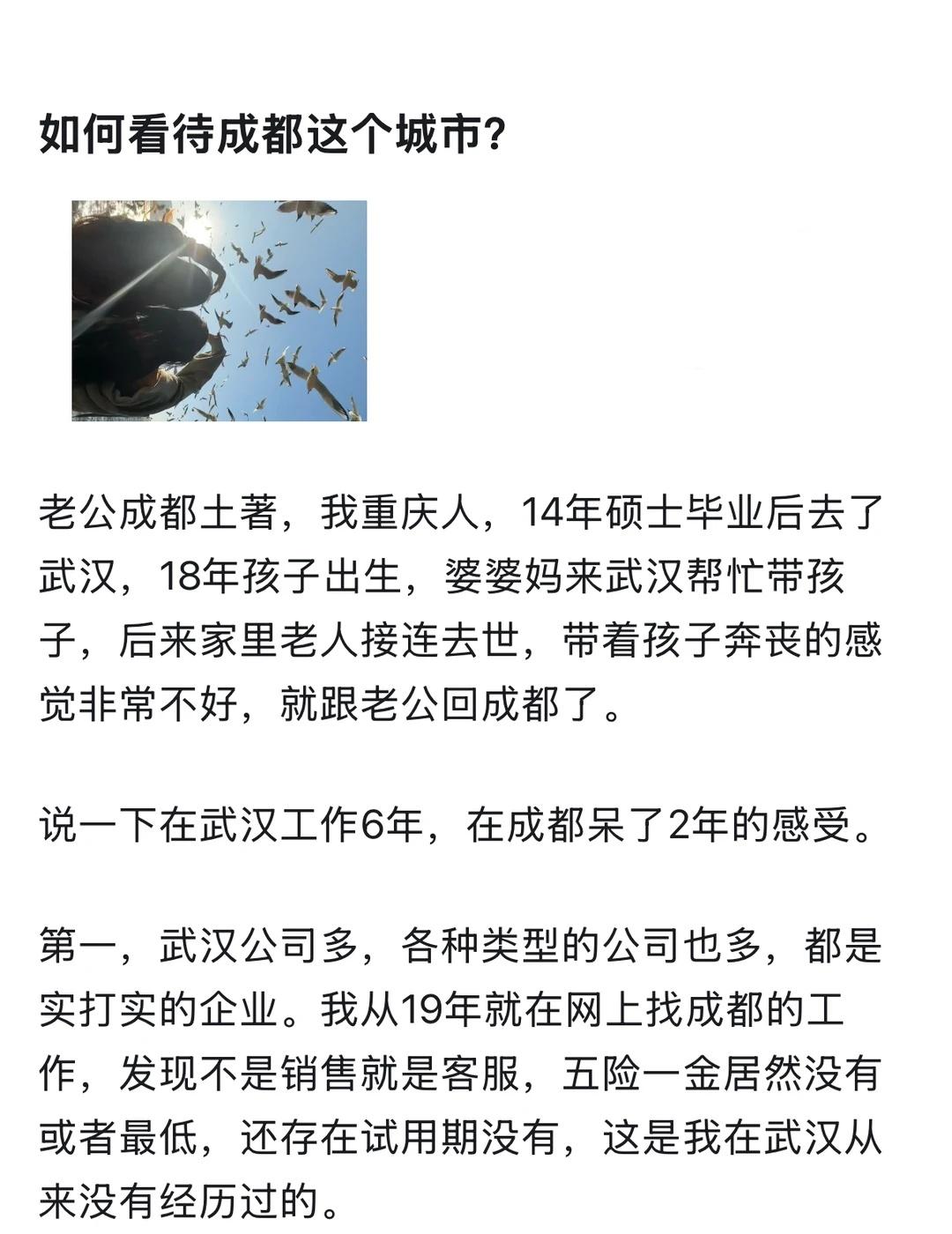 如何看待成都这个城市?

老公成都土著，我重庆人，14年硕士毕业后去了武汉，18年孩子出生，婆婆妈来武汉帮忙带孩子，后来家里老人接连去世，带着孩子奔丧的感觉非常不好，就跟老公回成都了。

说一下在武汉工作6年，在成都呆了2年的感受。

第一，武汉公司多，各种类型的公司也多，都是实打实的企业。我从19年就在网上找成都的工作，发现不是销售就是客服，五险一金居然没有或者最低，还存在试用期没有，这是我在武汉从来没有经历过的。